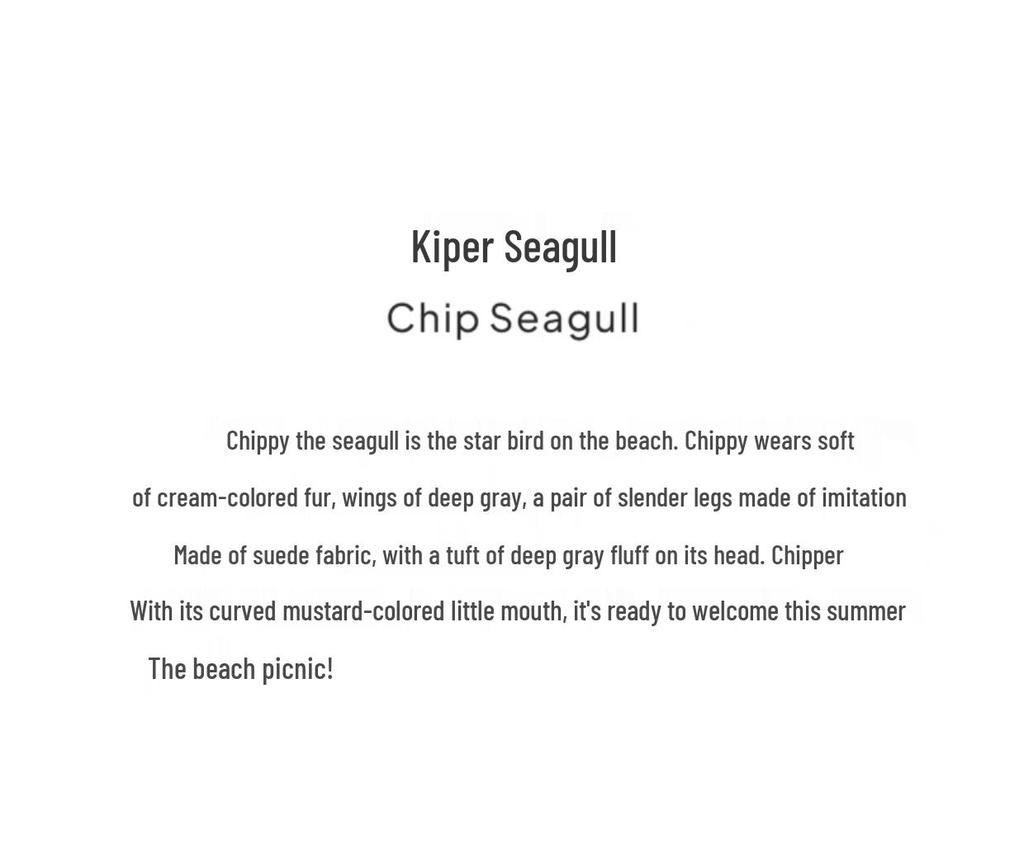 Kiper Seagull

Chip Seagull

Chippy the seagull is the star bird on the beach. Chippy wears soft of cream-colored fur, wings of deep gray, a pair of slender legs made of imitation Made of suede fabric, with a tuft of deep gray fluff on its head. Chipper With its curved mustard-colored little mouth, it's ready to welcome this summer The beach picnic!